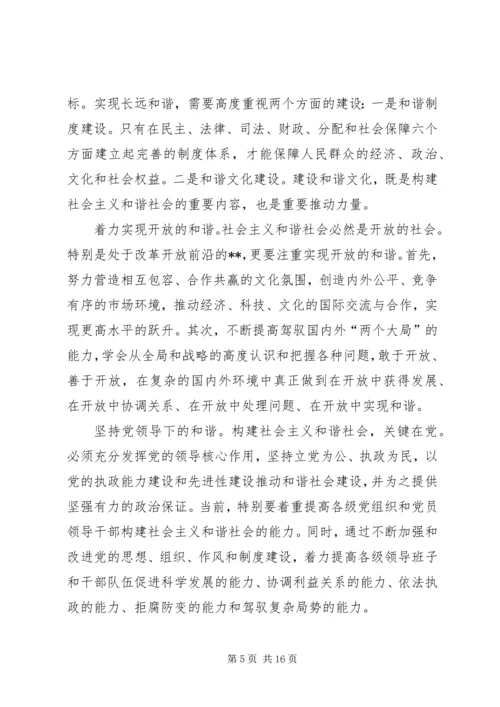 标。实现长远和谐，需要高度重视两个方面的建设：一是和谐制度建设。只有在民主、法律、司法、财政、分配和社会保障六个方面建立起完善的制度体系，才能保障人民群众的经济、政治、文化和社会权益。二是和谐文化建设。建设和谐文化，既是构建社会主义和谐社会的重要内容，也是重要推动力量。

着力实现开放的和谐。社会主义和谐社会必然是开放的社会。特别是处于改革开放前沿的**，更要注重实现开放的和谐。首先，努力营造相互包容、合作共赢的文化氛围，创造内外公平、竞争有序的市场环境，推动经济、科技、文化的国际交流与合作，实现更高水平的跃升。其次，不断提高驾驭国内外“两个大局”的能力，学会从全局和战略的高度认识和把握各种问题，敢于开放、善于开放，在复杂的国内外环境中真正做到在开放中获得发展、在开放中协调关系、在开放中处理问题、在开放中实现和谐。

坚持党领导下的和谐。构建社会主义和谐社会，关键在党。必须充分发挥党的领导核心作用，坚持立党为公、执政为民，以党的执政能力建设和先进性建设推动和谐社会建设，并为之提供坚强有力的政治保证。当前，特别要着重提高各级党组织和党员领导干部构建社会主义和谐社会的能力。同时，通过不断加强和改进党的思想、组织、作风和制度建设，着力提高各级领导班子和干部队伍促进科学发展的能力、协调利益关系的能力、依法执政的能力、拒腐防变的能力和驾驭复杂局势的能力。

第 5 页 共 16 页